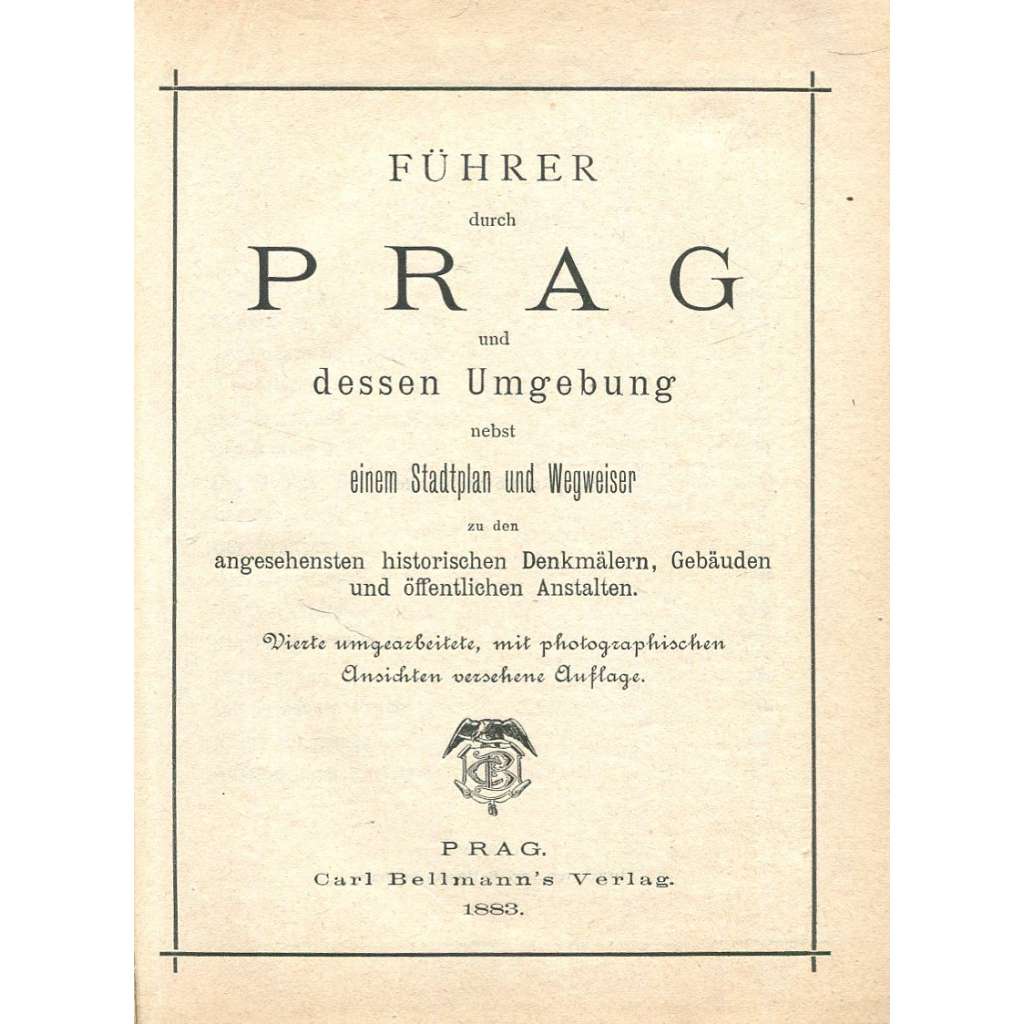 FÜHRER

durch

PRAG

und

dessen Umgebung

nebst

einem Stadtplan und Wegweiser

zu den

angesehensten historischen Denkmälern, Gebäuden und öffentlichen Anstalten.

Vierte umgearbeitete, mit photographischen Ansichten versehene Auflage.

CB

PRAG.
Carl Bellmann's Verlag.
1883.